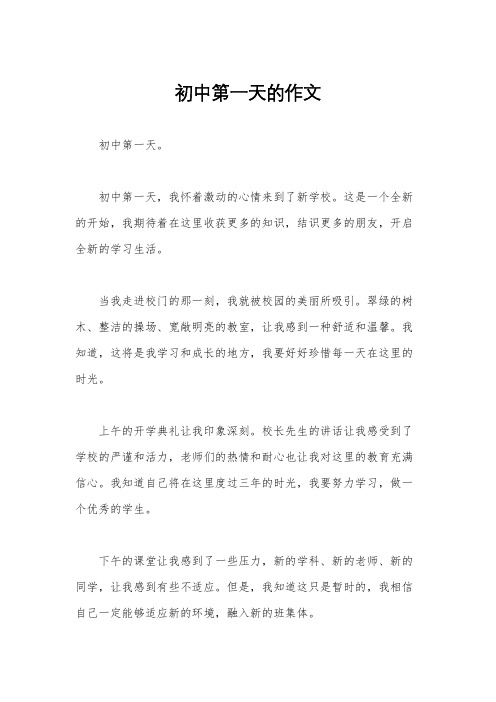 初中第一天的作文

初中第一天。

初中第一天，我怀着激动的心情来到了新学校。这是一个全新的开始，我期待着在这里收获更多的知识，结识更多的朋友，开启全新的学习生活。

当我走进校门的那一刻，我就被校园的美丽所吸引。翠绿的树木、整洁的操场、宽敞明亮的教室，让我感到一种舒适和温馨。我知道，这将是我学习和成长的地方，我要好好珍惜每一天在这里的时光。

上午的开学典礼让我印象深刻。校长先生的讲话让我感受到了学校的严谨和活力，老师们的热情和耐心也让我对这里的教育充满信心。我知道自己将在这里度过三年的时光，我要努力学习，做一个优秀的学生。

下午的课堂让我感到了一些压力，新的学科、新的老师、新的同学，让我感到有些不适应。但是，我知道这只是暂时的，我相信自己一定能够适应新的环境，融入新的班集体。